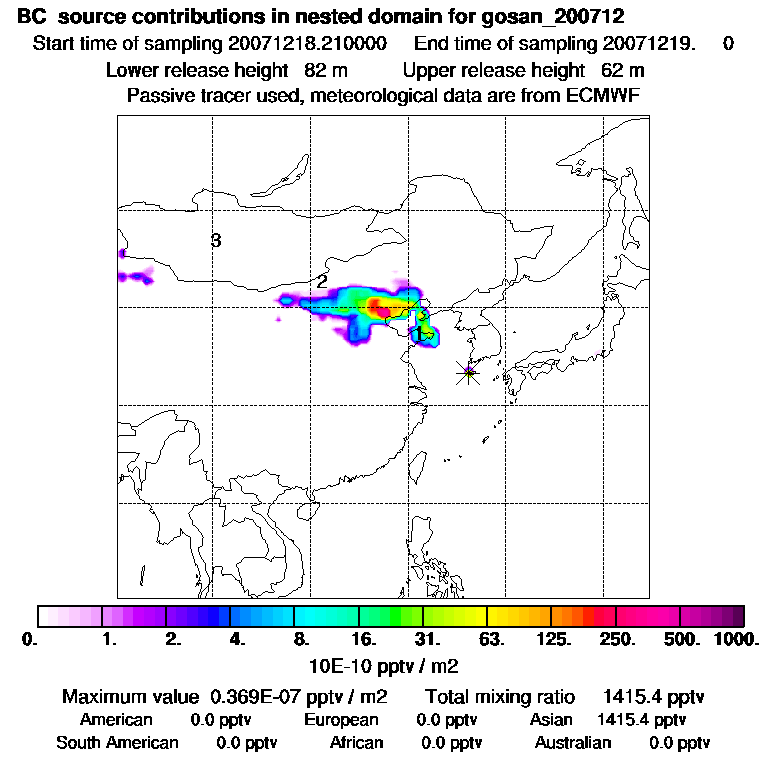 BC source contributions in nested domain for gosan_200712
Start time of sampling 20071218.210000 End time of sampling 20071219. 0
Lower release height 82 m Upper release height 62 m
Passive tracer used, meteorological data are from ECMWF

3
2
1

0. 1. 2. 4. 8. 16. 31. 63. 125. 250. 500. 1000.
10E-10 pptv / m2

Maximum value 0.369E-07 pptv / m2 Total mixing ratio 1415.4 pptv
American 0.0 pptv European 0.0 pptv Asian 1415.4 pptv
South American 0.0 pptv African 0.0 pptv Australian 0.0 pptv